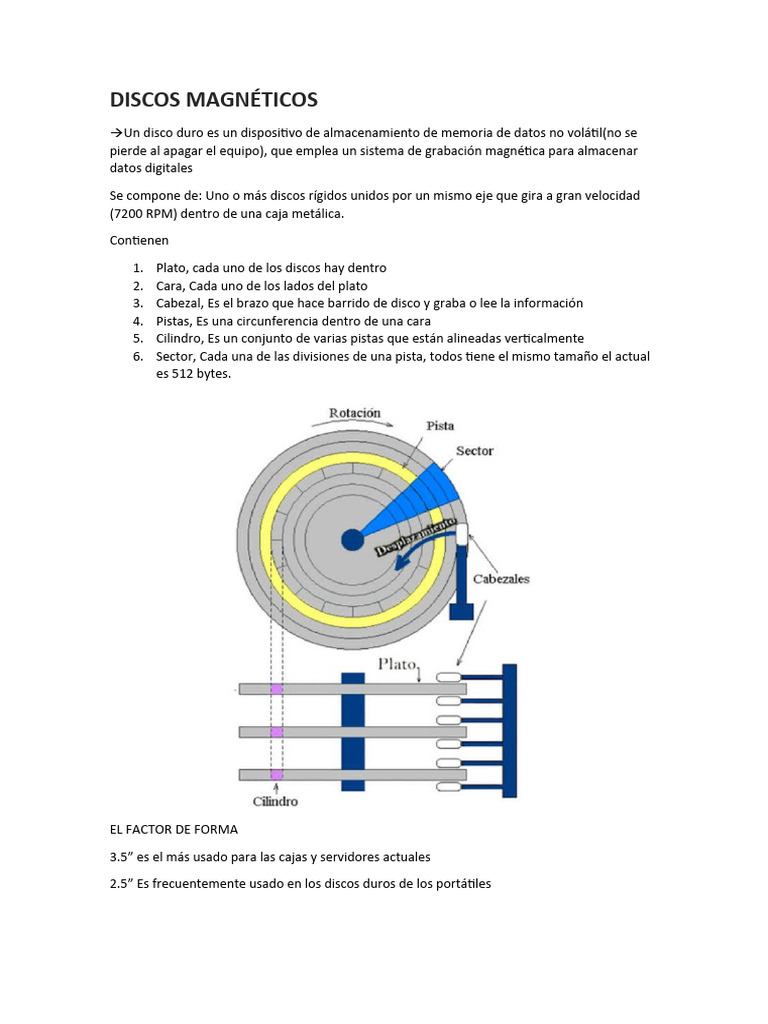 DISCOS MAGNÉTICOS

→Un disco duro es un dispositivo de almacenamiento de memoria de datos no volátil(no se pierde al apagar el equipo), que emplea un sistema de grabación magnética para almacenar datos digitales

Se compone de: Uno o más discos rígidos unidos por un mismo eje que gira a gran velocidad (7200 RPM) dentro de una caja metálica.

Contienen

1. Plato, cada uno de los discos hay dentro
2. Cara, Cada uno de los lados del plato
3. Cabezal, Es el brazo que hace barrido de disco y graba o lee la información
4. Pistas, Es una circunferencia dentro de una cara
5. Cilindro, Es un conjunto de varias pistas que están alineadas verticalmente
6. Sector, Cada una de las divisiones de una pista, todos tiene el mismo tamaño el actual es 512 bytes.

Rotación
Pista
Sector
Desplazamiento
Cabezales
Plato
Cilindro

EL FACTOR DE FORMA

3.5” es el más usado para las cajas y servidores actuales

2.5” Es frecuentemente usado en los discos duros de los portátiles